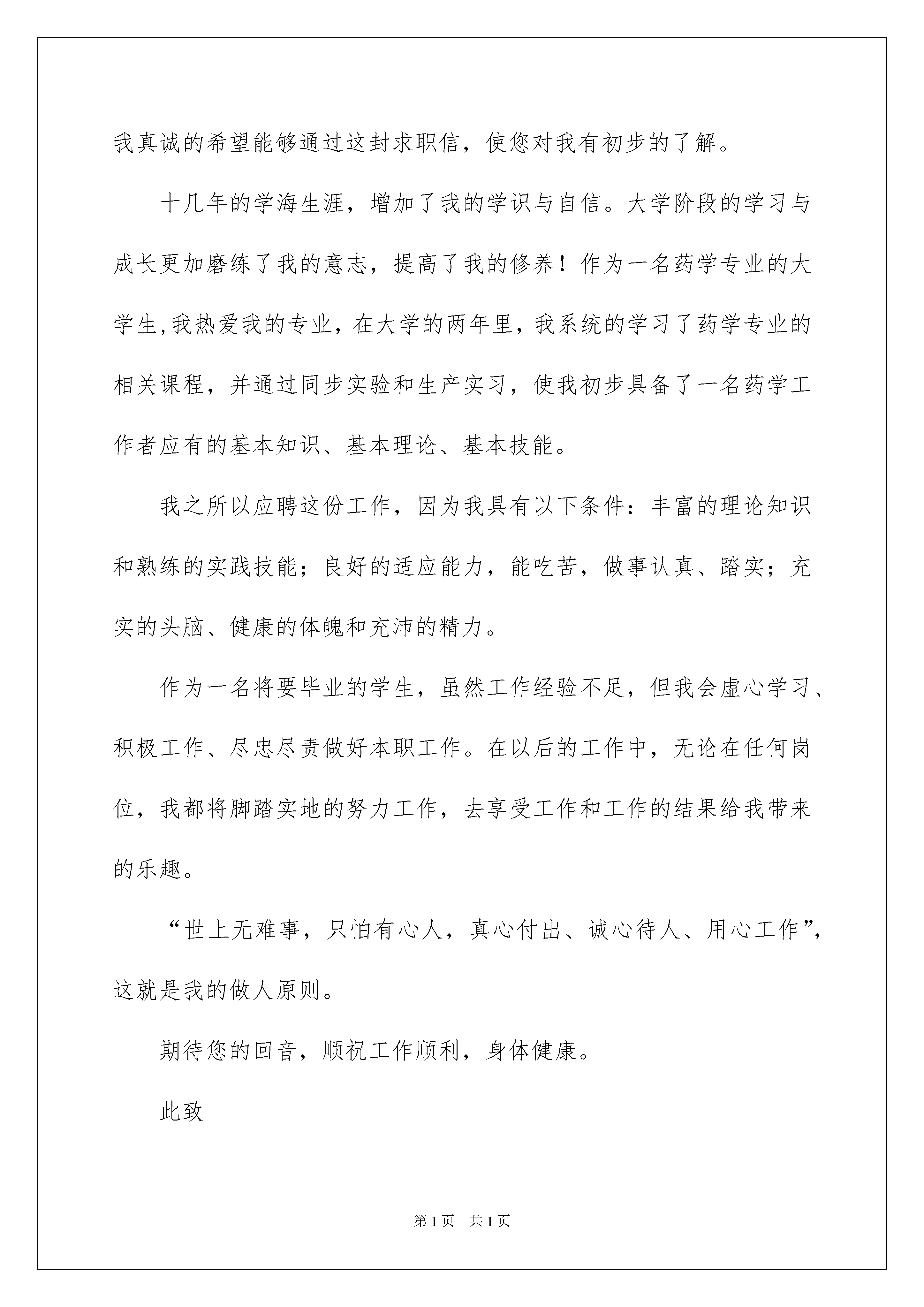 我真诚的希望能够通过这封求职信，使您对我有初步的了解。

十几年的学海生涯，增加了我的学识与自信。大学阶段的学习与成长更加磨练了我的意志，提高了我的修养！作为一名药学专业的大学生,我热爱我的专业，在大学的两年里，我系统的学习了药学专业的相关课程，并通过同步实验和生产实习，使我初步具备了一名药学工作者应有的基本知识、基本理论、基本技能。

我之所以应聘这份工作，因为我具有以下条件：丰富的理论知识和熟练的实践技能；良好的适应能力，能吃苦，做事认真、踏实；充实的头脑、健康的体魄和充沛的精力。

作为一名将要毕业的学生，虽然工作经验不足，但我会虚心学习、积极工作、尽忠尽责做好本职工作。在以后的工作中，无论在任何岗位，我都将脚踏实地的努力工作，去享受工作和工作的结果给我带来的乐趣。

“世上无难事，只怕有心人，真心付出、诚心待人、用心工作”，这就是我的做人原则。

期待您的回音，顺祝工作顺利，身体健康。

此致

第1页 共1页